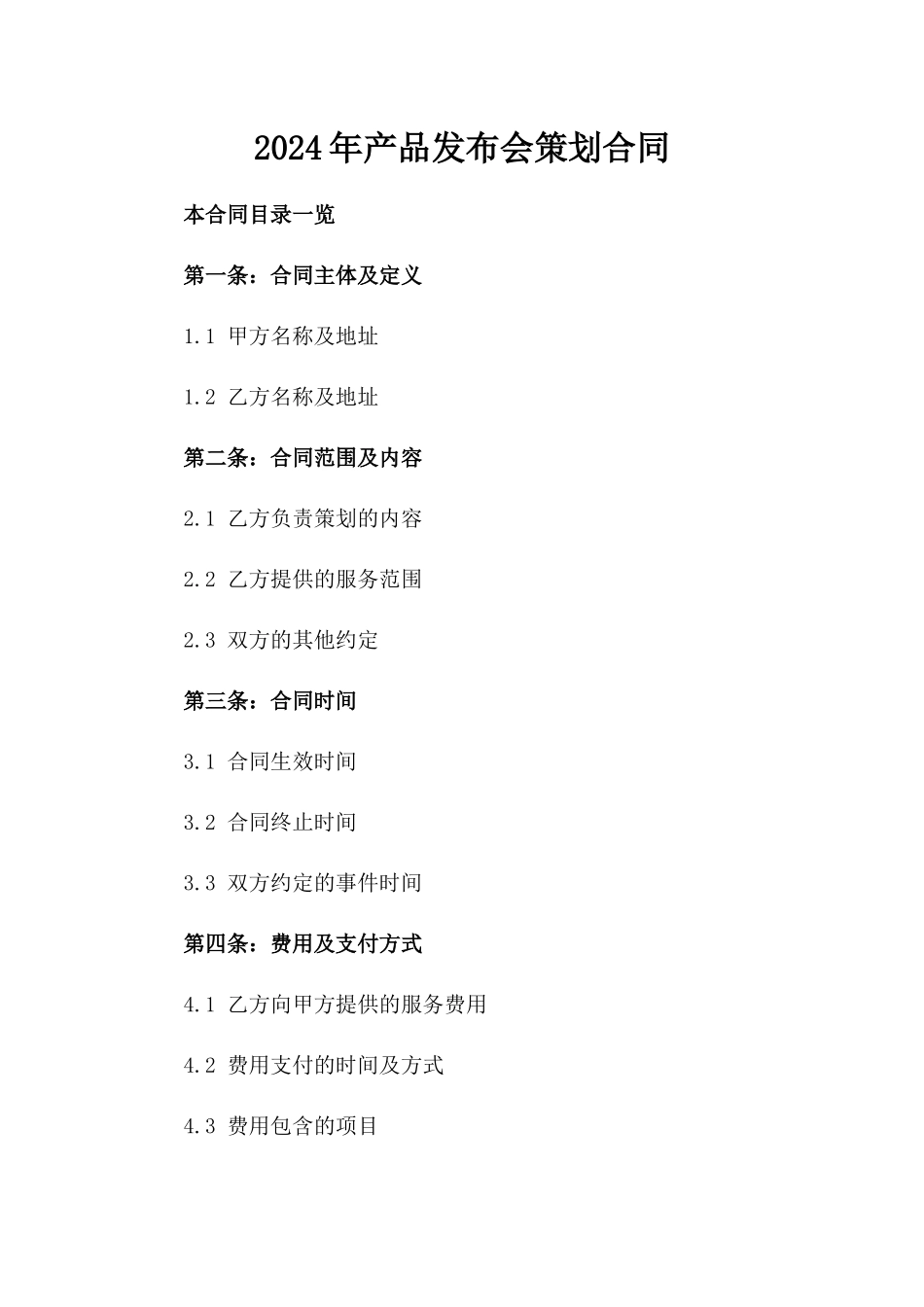 2024年产品发布会策划合同

本合同目录一览

第一条：合同主体及定义

1.1 甲方名称及地址

1.2 乙方名称及地址

第二条：合同范围及内容

2.1 乙方负责策划的内容

2.2 乙方提供的服务范围

2.3 双方的其他约定

第三条：合同时间

3.1 合同生效时间

3.2 合同终止时间

3.3 双方约定的事件时间

第四条：费用及支付方式

4.1 乙方向甲方提供的服务费用

4.2 费用支付的时间及方式

4.3 费用包含的项目